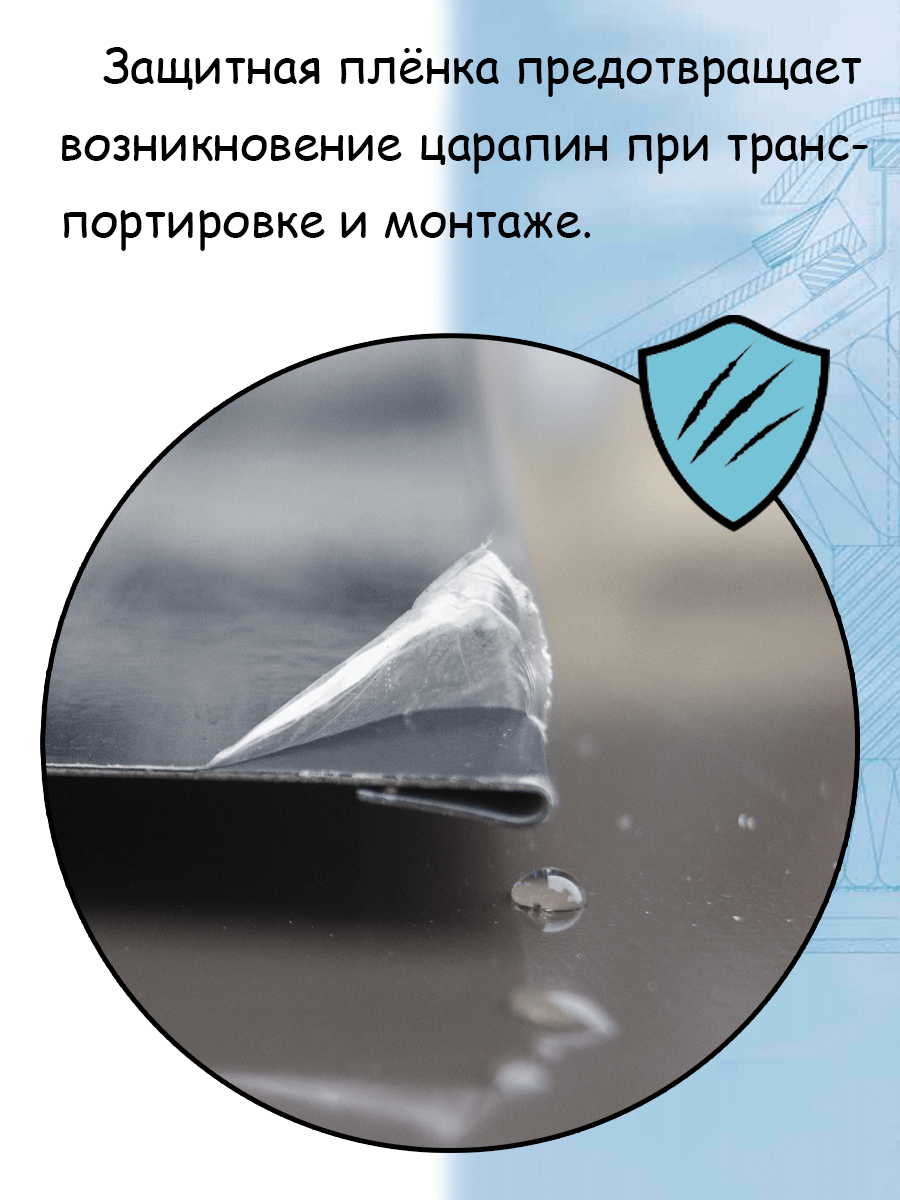 Защитная плёнка предотвращает возникновение царапин при транспортировке и монтаже.